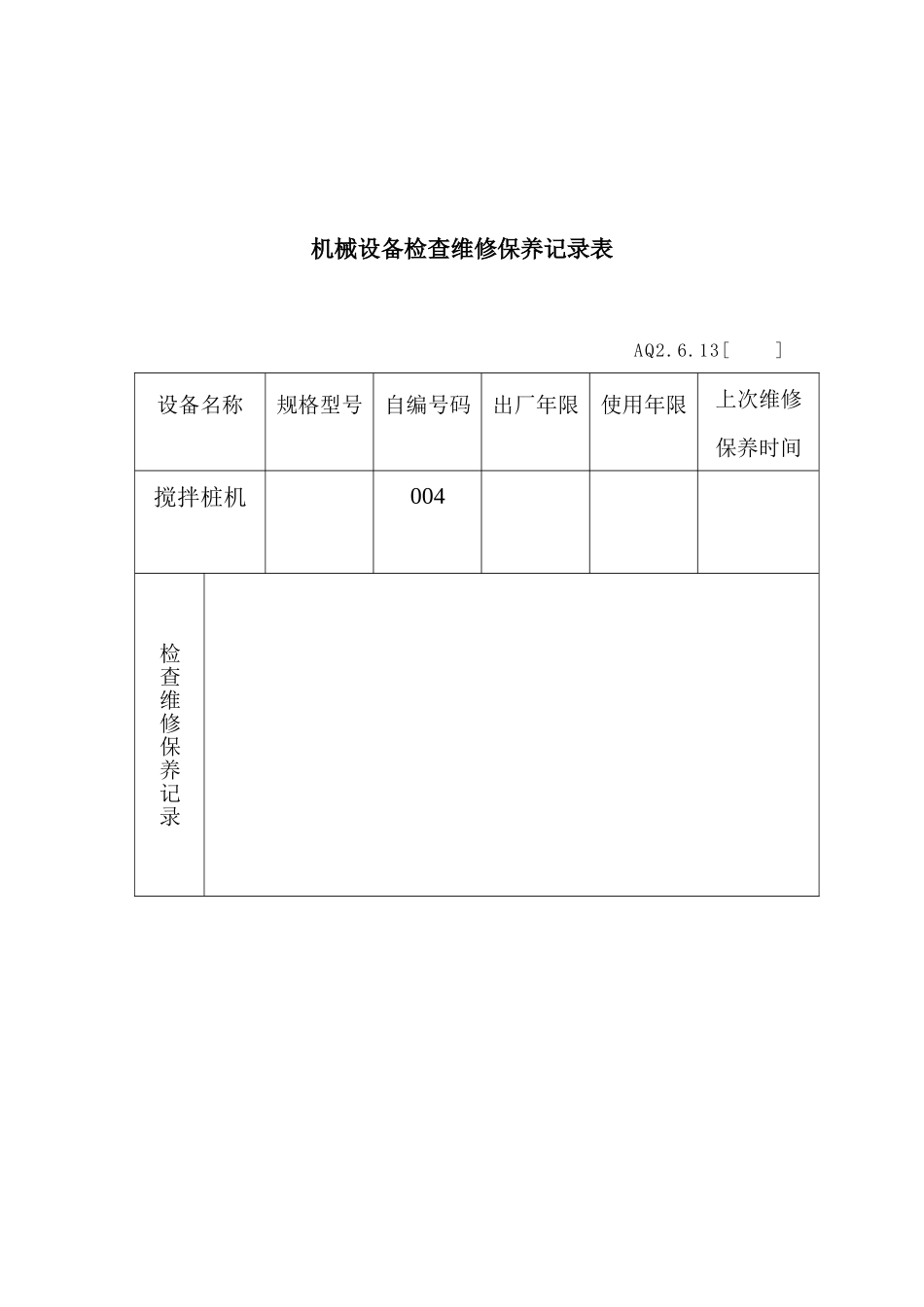 机械设备检查维修保养记录表

AQ2.6.13[ ]

| 设备名称 | 规格型号 | 自编号码 | 出厂年限 | 使用年限 | 上次维修保养时间 |
|---|---|---|---|---|---|
| 搅拌桩机 | | 004 | | | |
| 检查维修保养记录 | | | | | |